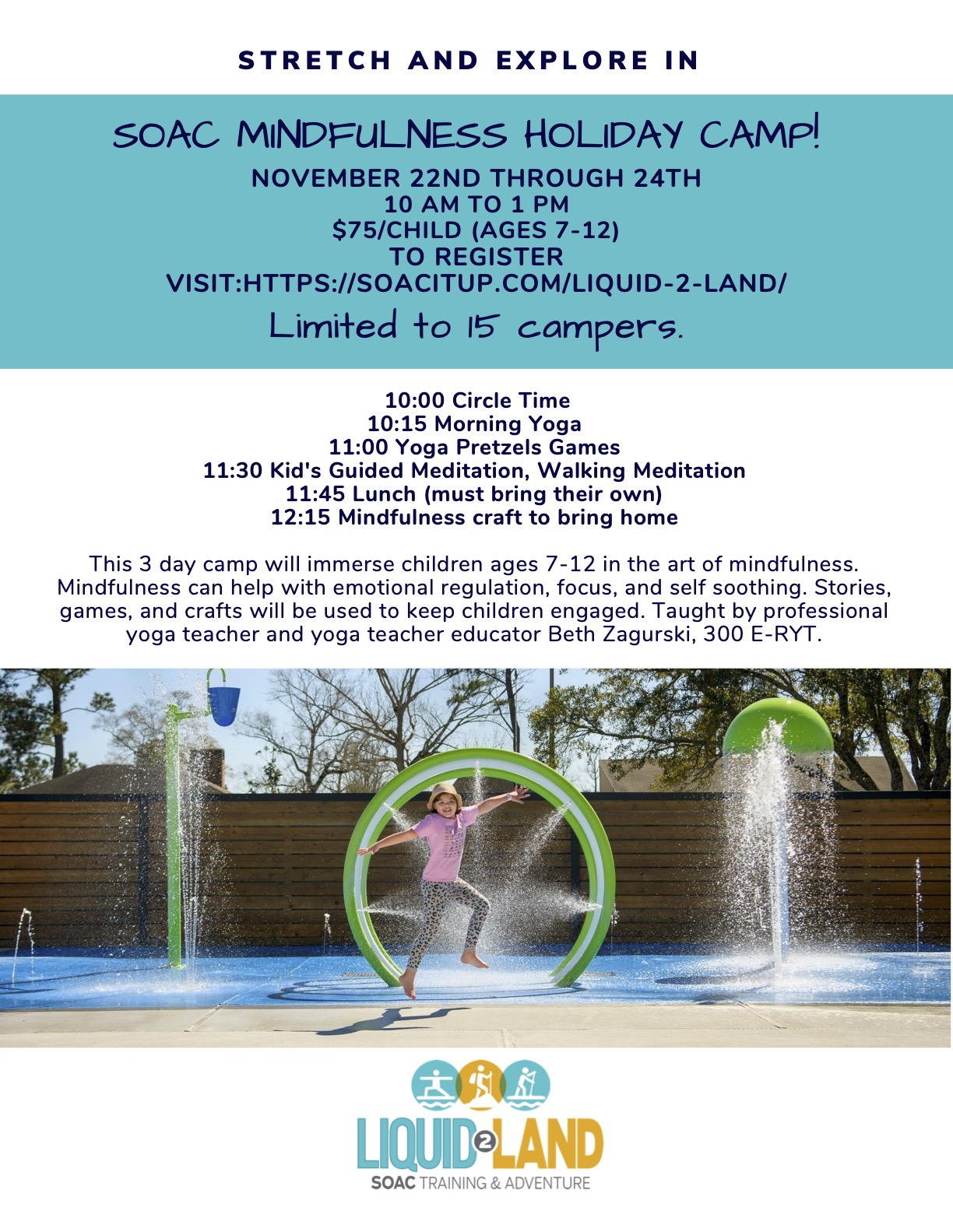 STRETCH AND EXPLORE IN

SOAC MINDFULNESS HOLIDAY CAMP!
NOVEMBER 22ND THROUGH 24TH
10 AM TO 1 PM
$75/CHILD (AGES 7-12)
TO REGISTER
VISIT:HTTPS://SOACITUP.COM/LIQUID-2-LAND/
Limited to 15 campers.

10:00 Circle Time
10:15 Morning Yoga
11:00 Yoga Pretzels Games
11:30 Kid's Guided Meditation, Walking Meditation
11:45 Lunch (must bring their own)
12:15 Mindfulness craft to bring home

This 3 day camp will immerse children ages 7-12 in the art of mindfulness. Mindfulness can help with emotional regulation, focus, and self soothing. Stories, games, and crafts will be used to keep children engaged. Taught by professional yoga teacher and yoga teacher educator Beth Zagurski, 300 E-RYT.

LIQUID 2 LAND
SOAC TRAINING & ADVENTURE